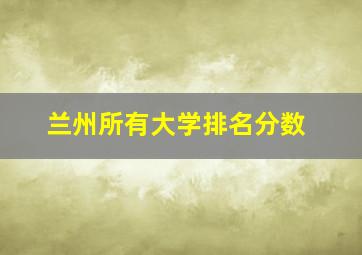 兰州所有大学排名分数